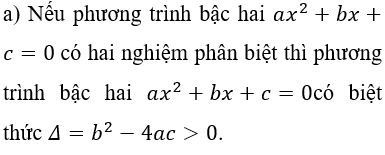 a) Nếu phương trình bậc hai $ax^2 + bx + c = 0$ có hai nghiệm phân biệt thì phương trình bậc hai $ax^2 + bx + c = 0$có biệt thức $\Delta = b^2 - 4ac > 0$.